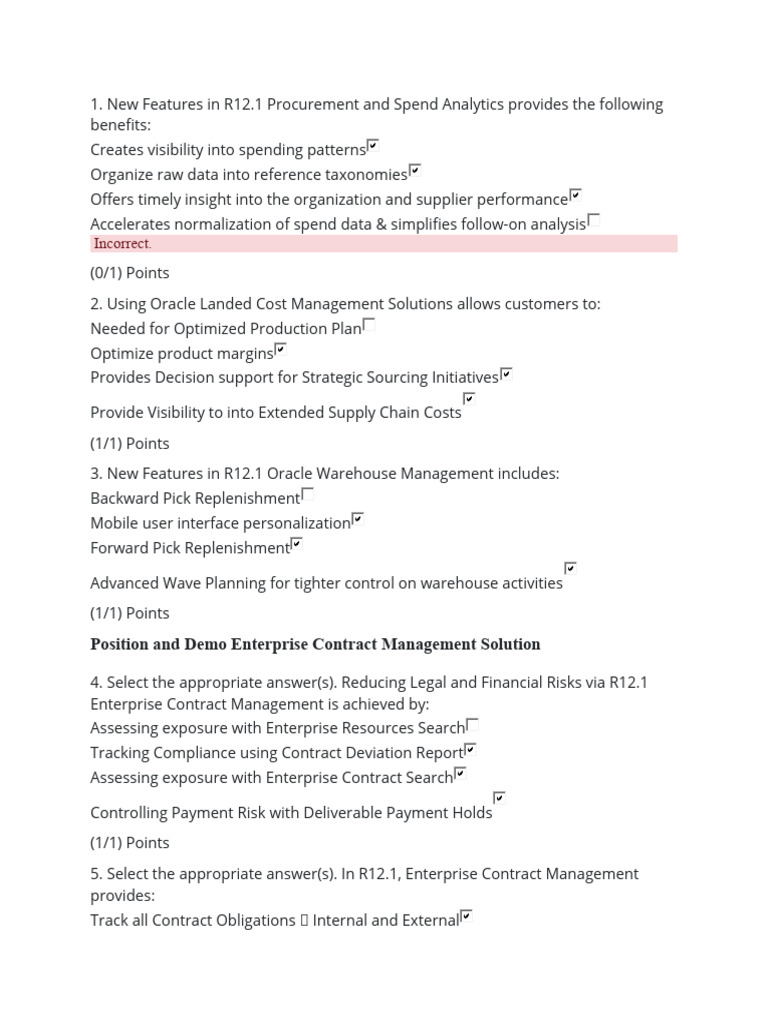 1. New Features in R12.1 Procurement and Spend Analytics provides the following benefits:
Creates visibility into spending patterns☑
Organize raw data into reference taxonomies☑
Offers timely insight into the organization and supplier performance☑
Accelerates normalization of spend data & simplifies follow-on analysis☐
Incorrect.
(0/1) Points

2. Using Oracle Landed Cost Management Solutions allows customers to:
Needed for Optimized Production Plan☐
Optimize product margins☑
Provides Decision support for Strategic Sourcing Initiatives☑
Provide Visibility to into Extended Supply Chain Costs☑
(1/1) Points

3. New Features in R12.1 Oracle Warehouse Management includes:
Backward Pick Replenishment☐
Mobile user interface personalization☑
Forward Pick Replenishment☑
Advanced Wave Planning for tighter control on warehouse activities☑
(1/1) Points

Position and Demo Enterprise Contract Management Solution

4. Select the appropriate answer(s). Reducing Legal and Financial Risks via R12.1 Enterprise Contract Management is achieved by:
Assessing exposure with Enterprise Resources Search☐
Tracking Compliance using Contract Deviation Report☑
Assessing exposure with Enterprise Contract Search☑
Controlling Payment Risk with Deliverable Payment Holds☑
(1/1) Points

5. Select the appropriate answer(s). In R12.1, Enterprise Contract Management provides:
Track all Contract Obligations  Internal and External☑